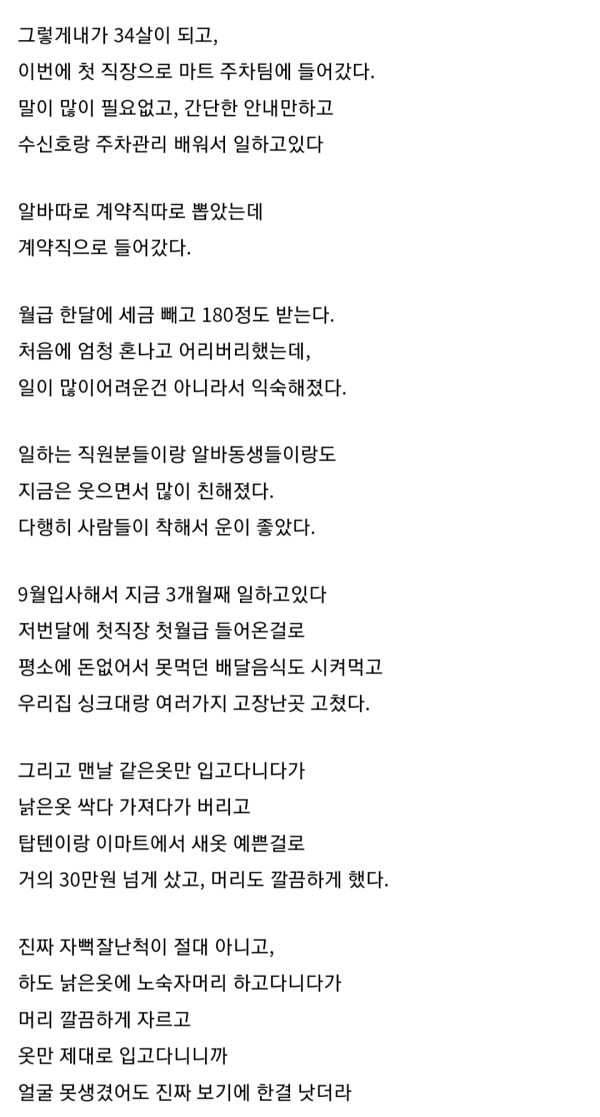 그렇게내가 34살이 되고,
이번에 첫 직장으로 마트 주차팀에 들어갔다.
말이 많이 필요없고, 간단한 안내만하고
수신호랑 주차관리 배워서 일하고있다

알바따로 계약직따로 뽑았는데
계약직으로 들어갔다.

월급 한달에 세금 빼고 180정도 받는다.
처음에 엄청 혼나고 어리버리했는데,
일이 많이어려운건 아니라서 익숙해졌다.

일하는 직원분들이랑 알바동생들이랑도
지금은 웃으면서 많이 친해졌다.
다행히 사람들이 착해서 운이 좋았다.

9월입사해서 지금 3개월째 일하고있다
저번달에 첫직장 첫월급 들어온걸로
평소에 돈없어서 못먹던 배달음식도 시켜먹고
우리집 싱크대랑 여러가지 고장난곳 고쳤다.

그리고 맨날 같은옷만 입고다니다가
낡은옷 싹다 가져다가 버리고
탑텐이랑 이마트에서 새옷 예쁜걸로
거의 30만원 넘게 샀고, 머리도 깔끔하게 했다.

진짜 자뻑잘난척이 절대 아니고,
하도 낡은옷에 노숙자머리 하고다니다가
머리 깔끔하게 자르고
옷만 제대로 입고다니니까
얼굴 못생겼어도 진짜 보기에 한결 낫더라